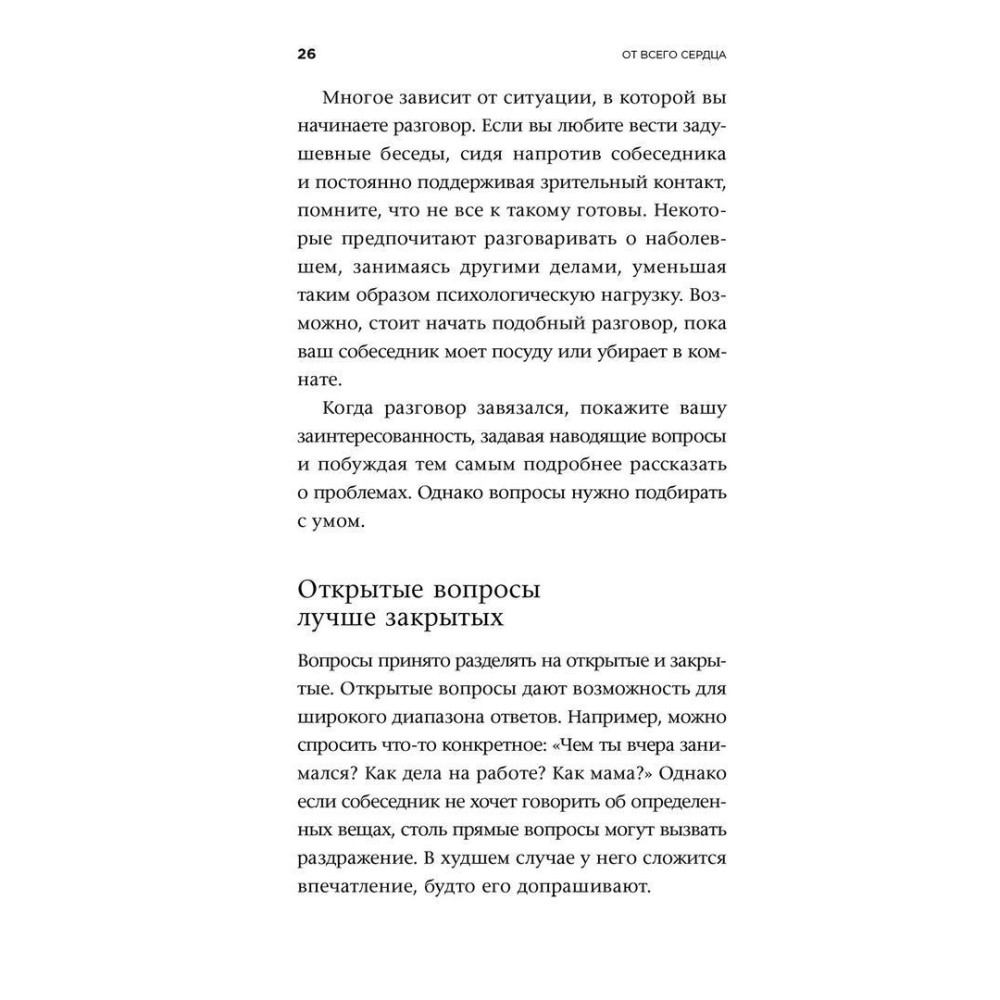 26 ОТ ВСЕГО СЕРДЦА

Многое зависит от ситуации, в которой вы начинаете разговор. Если вы любите вести задушевные беседы, сидя напротив собеседника и постоянно поддерживая зрительный контакт, помните, что не все к такому готовы. Некоторые предпочитают разговаривать о наболевшем, занимаясь другими делами, уменьшая таким образом психологическую нагрузку. Возможно, стоит начать подобный разговор, пока ваш собеседник моет посуду или убирает в комнате.

Когда разговор завязался, покажите вашу заинтересованность, задавая наводящие вопросы и побуждая тем самым подробнее рассказать о проблемах. Однако вопросы нужно подбирать с умом.

Открытые вопросы лучше закрытых

Вопросы принято разделять на открытые и закрытые. Открытые вопросы дают возможность для широкого диапазона ответов. Например, можно спросить что-то конкретное: «Чем ты вчера занимался? Как дела на работе? Как мама?» Однако если собеседник не хочет говорить об определенных вещах, столь прямые вопросы могут вызвать раздражение. В худшем случае у него сложится впечатление, будто его допрашивают.